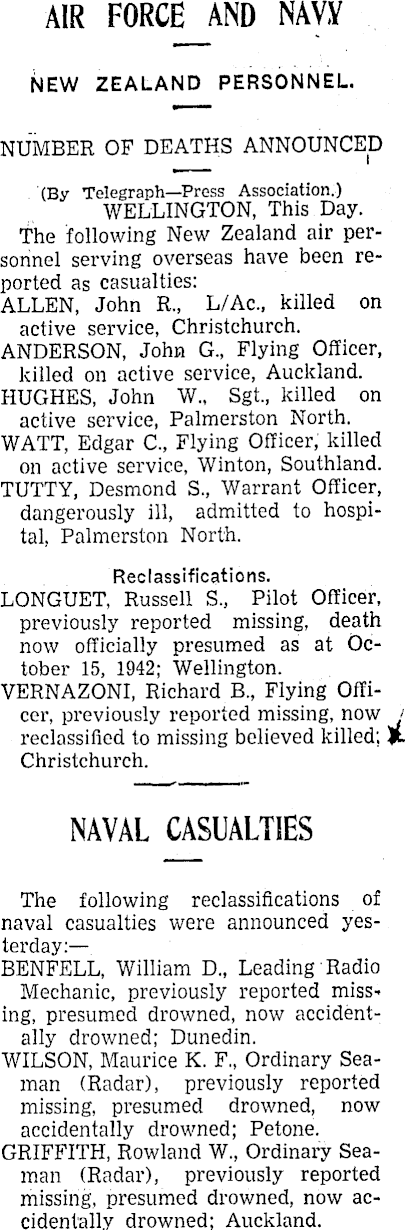 AIR FORCE AND NAVY

NEW ZEALAND PERSONNEL.

NUMBER OF DEATHS ANNOUNCED

(By Telegraph—Press Association.)
WELLINGTON, This Day.

The following New Zealand air personnel serving overseas have been reported as casualties:

ALLEN, John R., L/Ac., killed on active service, Christchurch.

ANDERSON, John G., Flying Officer, killed on active service, Auckland.

HUGHES, John W., Sgt., killed on active service, Palmerston North.

WATT, Edgar C., Flying Officer, killed on active service, Winton, Southland.

TUTTY, Desmond S., Warrant Officer, dangerously ill, admitted to hospital, Palmerston North.

Reclassifications.

LONGUET, Russell S., Pilot Officer, previously reported missing, death now officially presumed as at October 15, 1942; Wellington.

VERNAZONI, Richard B., Flying Officer, previously reported missing, now reclassified to missing believed killed; Christchurch.

NAVAL CASUALTIES

The following reclassifications of naval casualties were announced yesterday:—

BENFELL, William D., Leading Radio Mechanic, previously reported missing, presumed drowned, now accidentally drowned; Dunedin.

WILSON, Maurice K. F., Ordinary Seaman (Radar), previously reported missing, presumed drowned, now accidentally drowned; Petone.

GRIFFITH, Rowland W., Ordinary Seaman (Radar), previously reported missing, presumed drowned, now accidentally drowned; Auckland.